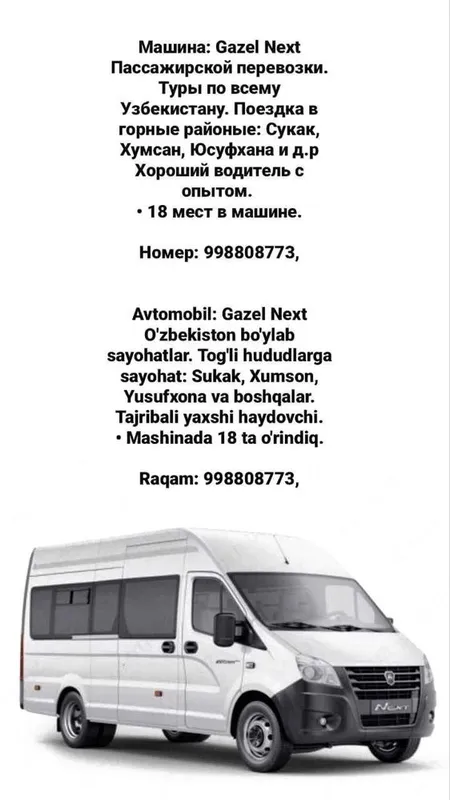 Машина: Gazel Next
Пассажирской перевозки.
Туры по всему
Узбекистану. Поездка в
горные районые: Сукак,
Хумсан, Юсуфхана и д.р
Хороший водитель с
опытом.
• 18 мест в машине.

Номер: 998808773,

Avtomobil: Gazel Next
O'zbekiston bo'ylab
sayohatlar. Tog'li hududlarga
sayohat: Sukak, Xumson,
Yusufxona va boshqalar.
Tajribali yaxshi haydovchi.
• Mashinada 18 ta o'rindiq.

Raqam: 998808773,